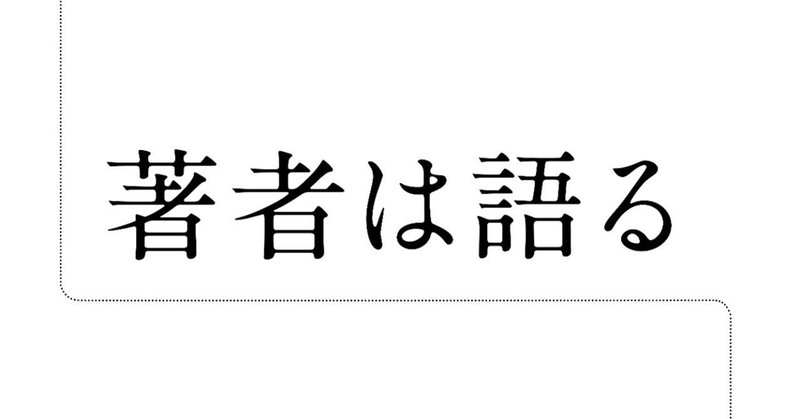 著者は語る